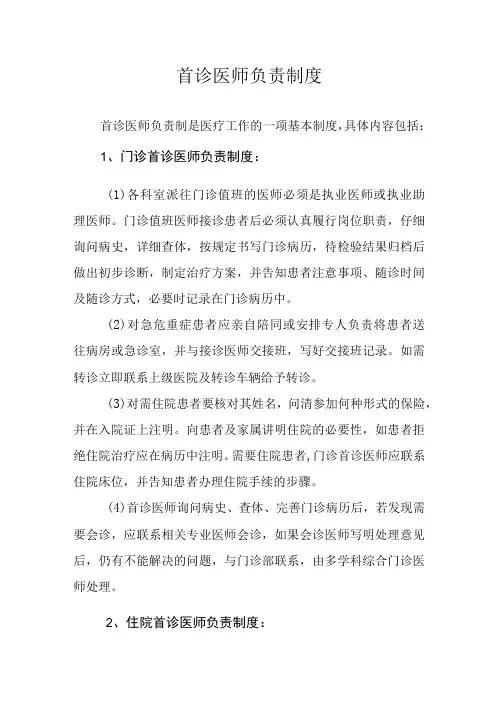 首诊医师负责制度

首诊医师负责制是医疗工作的一项基本制度，具体内容包括：

1、门诊首诊医师负责制度：

(1)各科室派往门诊值班的医师必须是执业医师或执业助理医师。门诊值班医师接诊患者后必须认真履行岗位职责，仔细询问病史，详细查体，按规定书写门诊病历，待检验结果归档后做出初步诊断，制定治疗方案，并告知患者注意事项、随诊时间及随诊方式，必要时记录在门诊病历中。

(2)对急危重症患者应亲自陪同或安排专人负责将患者送往病房或急诊室，并与接诊医师交接班，写好交接班记录。如需转诊立即联系上级医院及转诊车辆给予转诊。

(3)对需住院患者要核对其姓名，问清参加何种形式的保险，并在入院证上注明。向患者及家属讲明住院的必要性，如患者拒绝住院治疗应在病历中注明。需要住院患者，门诊首诊医师应联系住院床位，并告知患者办理住院手续的步骤。

(4)首诊医师询问病史、查体、完善门诊病历后，若发现需要会诊，应联系相关专业医师会诊，如果会诊医师写明处理意见后，仍有不能解决的问题，与门诊部联系，由多学科综合门诊医师处理。

2、住院首诊医师负责制度：